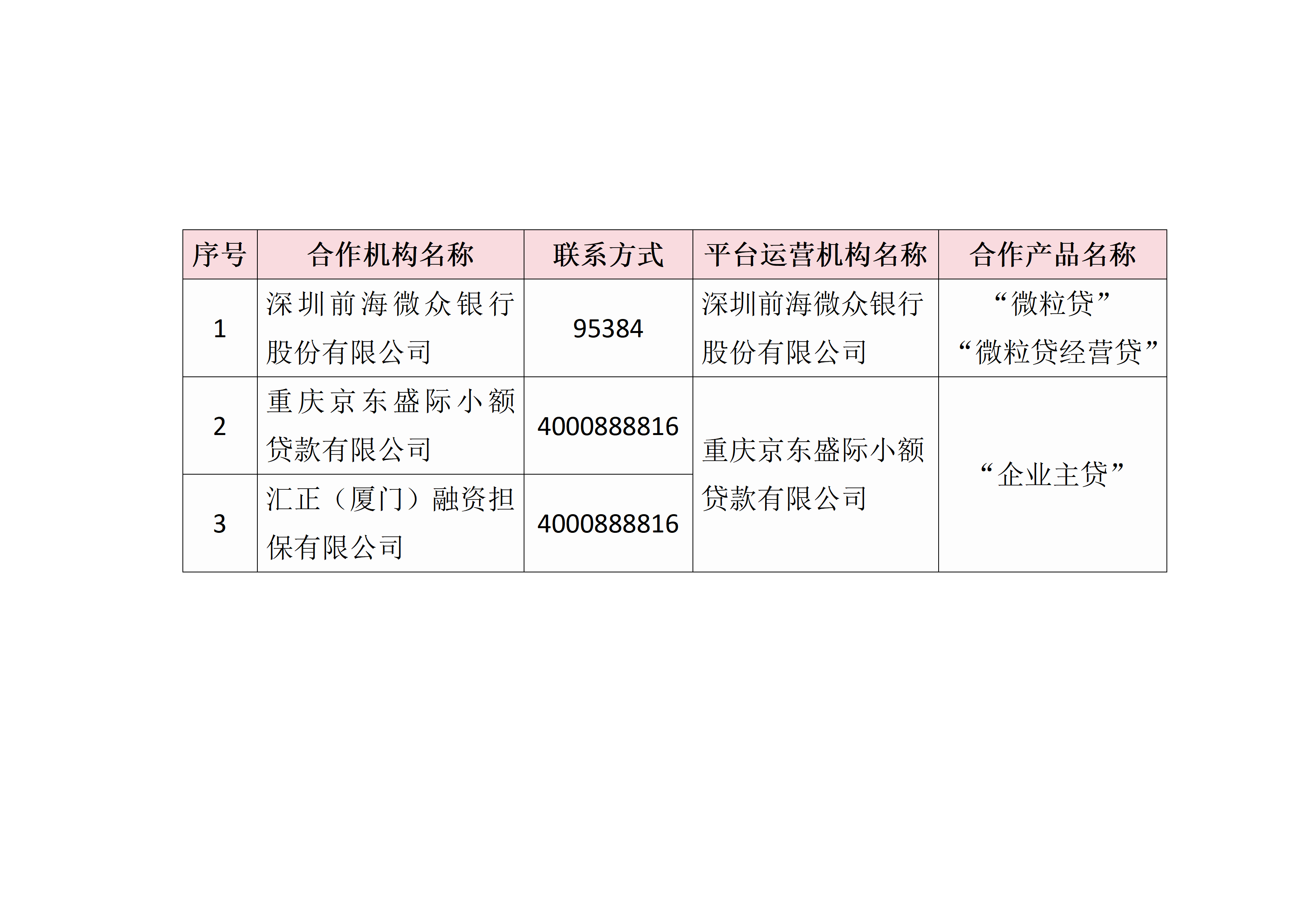 | 序号 | 合作机构名称 | 联系方式 | 平台运营机构名称 | 合作产品名称 |
|---|---|---|---|---|
| 1 | 深圳前海微众银行股份有限公司 | 95384 | 深圳前海微众银行股份有限公司 | “微粒贷” “微粒贷经营贷” |
| 2 | 重庆京东盛际小额贷款有限公司 | 4000888816 | 重庆京东盛际小额贷款有限公司 | “企业主贷” |
| 3 | 汇正（厦门）融资担保有限公司 | 4000888816 |  |  |